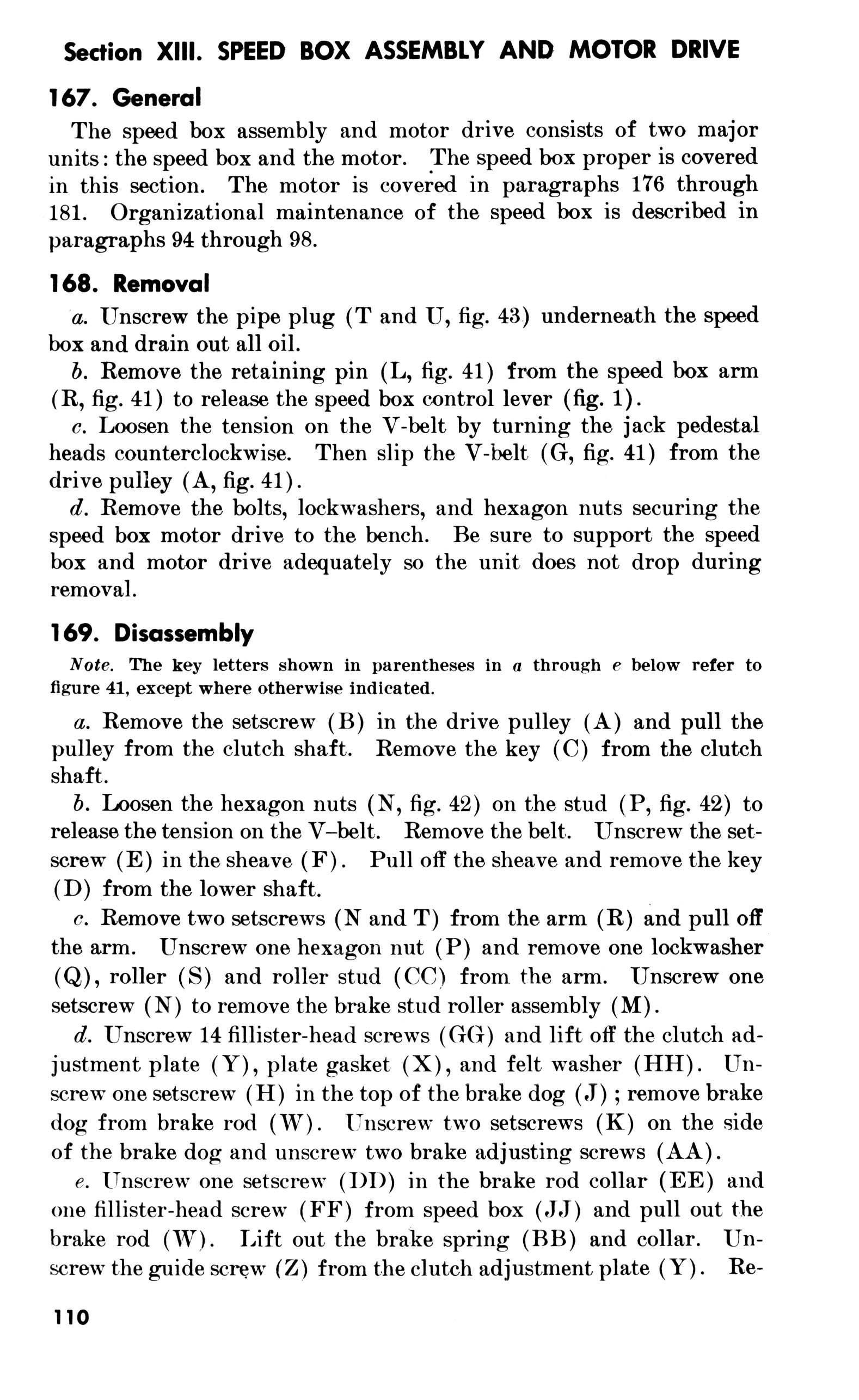 Section XIII. SPEED BOX ASSEMBLY AND MOTOR DRIVE

167. General

The speed box assembly and motor drive consists of two major units: the speed box and the motor. The speed box proper is covered in this section. The motor is covered in paragraphs 176 through 181. Organizational maintenance of the speed box is described in paragraphs 94 through 98.

168. Removal

a. Unscrew the pipe plug (T and U, fig. 43) underneath the speed box and drain out all oil.

b. Remove the retaining pin (L, fig. 41) from the speed box arm (R, fig. 41) to release the speed box control lever (fig. 1).

c. Loosen the tension on the V-belt by turning the jack pedestal heads counterclockwise. Then slip the V-belt (G, fig. 41) from the drive pulley (A, fig. 41).

d. Remove the bolts, lockwashers, and hexagon nuts securing the speed box motor drive to the bench. Be sure to support the speed box and motor drive adequately so the unit does not drop during removal.

169. Disassembly

Note. The key letters shown in parentheses in a through e below refer to figure 41, except where otherwise indicated.

a. Remove the setscrew (B) in the drive pulley (A) and pull the pulley from the clutch shaft. Remove the key (C) from the clutch shaft.

b. Loosen the hexagon nuts (N, fig. 42) on the stud (P, fig. 42) to release the tension on the V–belt. Remove the belt. Unscrew the setscrew (E) in the sheave (F). Pull off the sheave and remove the key (D) from the lower shaft.

c. Remove two setscrews (N and T) from the arm (R) and pull off the arm. Unscrew one hexagon nut (P) and remove one lockwasher (Q), roller (S) and roller stud (CC) from the arm. Unscrew one setscrew (N) to remove the brake stud roller assembly (M).

d. Unscrew 14 fillister-head screws (GG) and lift off the clutch adjustment plate (Y), plate gasket (X), and felt washer (HH). Unscrew one setscrew (H) in the top of the brake dog (J); remove brake dog from brake rod (W). Unscrew two setscrews (K) on the side of the brake dog and unscrew two brake adjusting screws (AA).

e. Unscrew one setscrew (DD) in the brake rod collar (EE) and one fillister-head screw (FF) from speed box (JJ) and pull out the brake rod (W). Lift out the brake spring (BB) and collar. Unscrew the guide screw (Z) from the clutch adjustment plate (Y). Re-

110